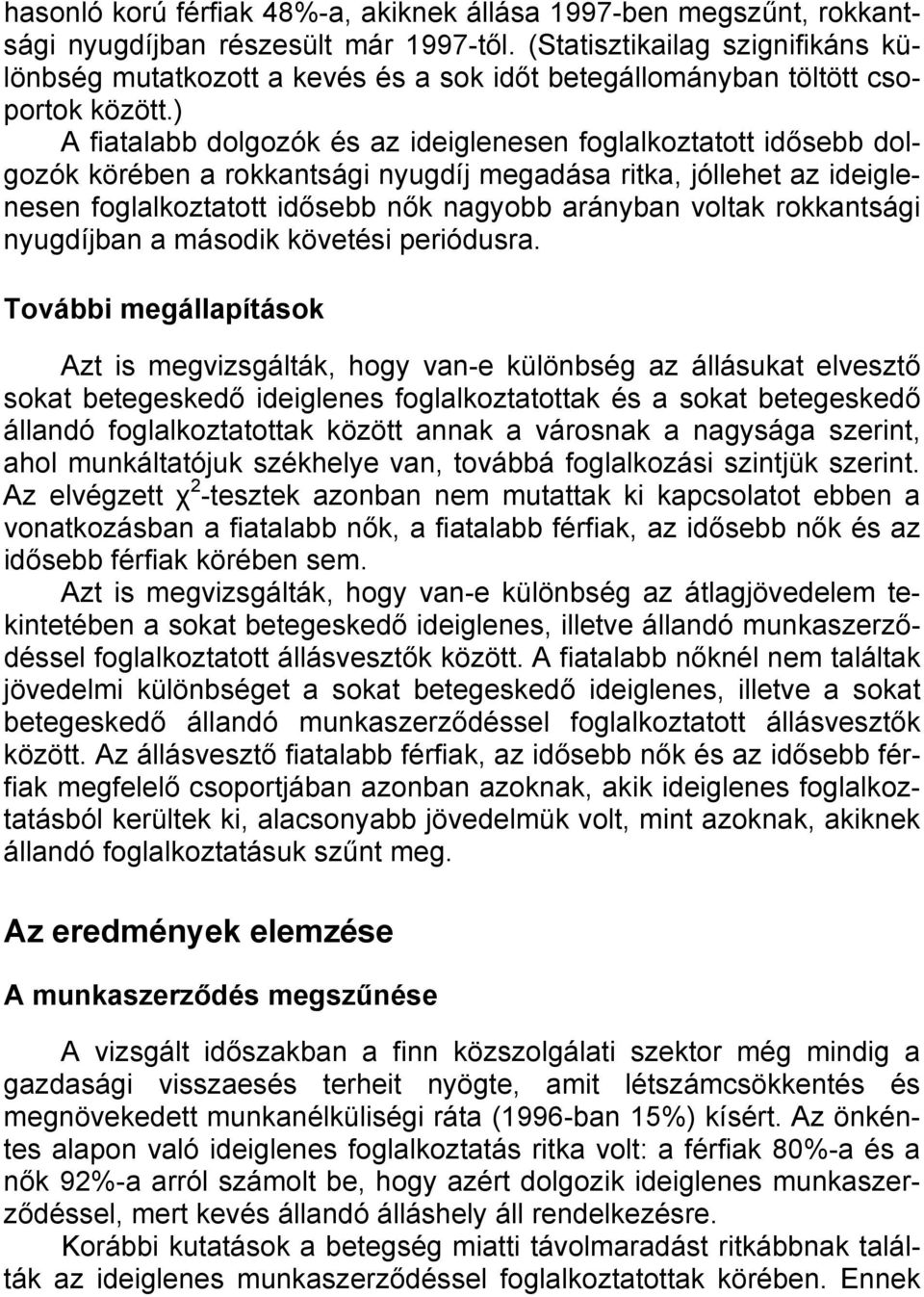 hasonló korú férfiak 48%-a, akiknek állása 1997-ben megszűnt, rokkantsági nyugdíjban részesült már 1997-től. (Statisztikailag szignifikáns különbség mutatkozott a kevés és a sok időt betegállományban töltött csoportok között.)

A fiatalabb dolgozók és az ideiglenesen foglalkoztatott idősebb dolgozók körében a rokkantsági nyugdíj megadása ritka, jóllehet az ideiglenesen foglalkoztatott idősebb nők nagyobb arányban voltak rokkantsági nyugdíjban a második követési periódusra.

További megállapítások

Azt is megvizsgálták, hogy van-e különbség az állásukat elvesztő sokat betegeskedő ideiglenes foglalkoztatottak és a sokat betegeskedő állandó foglalkoztatottak között annak a városnak a nagysága szerint, ahol munkáltatójuk székhelye van, továbbá foglalkozási szintjük szerint. Az elvégzett $\chi^2$-tesztek azonban nem mutattak ki kapcsolatot ebben a vonatkozásban a fiatalabb nők, a fiatalabb férfiak, az idősebb nők és az idősebb férfiak körében sem.

Azt is megvizsgálták, hogy van-e különbség az átlagjövedelem tekintetében a sokat betegeskedő ideiglenes, illetve állandó munkaszerződéssel foglalkoztatott állásvesztők között. A fiatalabb nőknél nem találtak jövedelmi különbséget a sokat betegeskedő ideiglenes, illetve a sokat betegeskedő állandó munkaszerződéssel foglalkoztatott állásvesztők között. Az állásvesztő fiatalabb férfiak, az idősebb nők és az idősebb férfiak megfelelő csoportjában azonban azoknak, akik ideiglenes foglalkoztatásból kerültek ki, alacsonyabb jövedelmük volt, mint azoknak, akiknek állandó foglalkoztatásuk szűnt meg.

Az eredmények elemzése

A munkaszerződés megszűnése

A vizsgált időszakban a finn közszolgálati szektor még mindig a gazdasági visszaesés terheit nyögte, amit létszámcsökkentés és megnövekedett munkanélküliségi ráta (1996-ban 15%) kísért. Az önkéntes alapon való ideiglenes foglalkoztatás ritka volt: a férfiak 80%-a és a nők 92%-a arról számolt be, hogy azért dolgozik ideiglenes munkaszerződéssel, mert kevés állandó álláshely áll rendelkezésre.

Korábbi kutatások a betegség miatti távolmaradást ritkábbnak találták az ideiglenes munkaszerződéssel foglalkoztatottak körében. Ennek